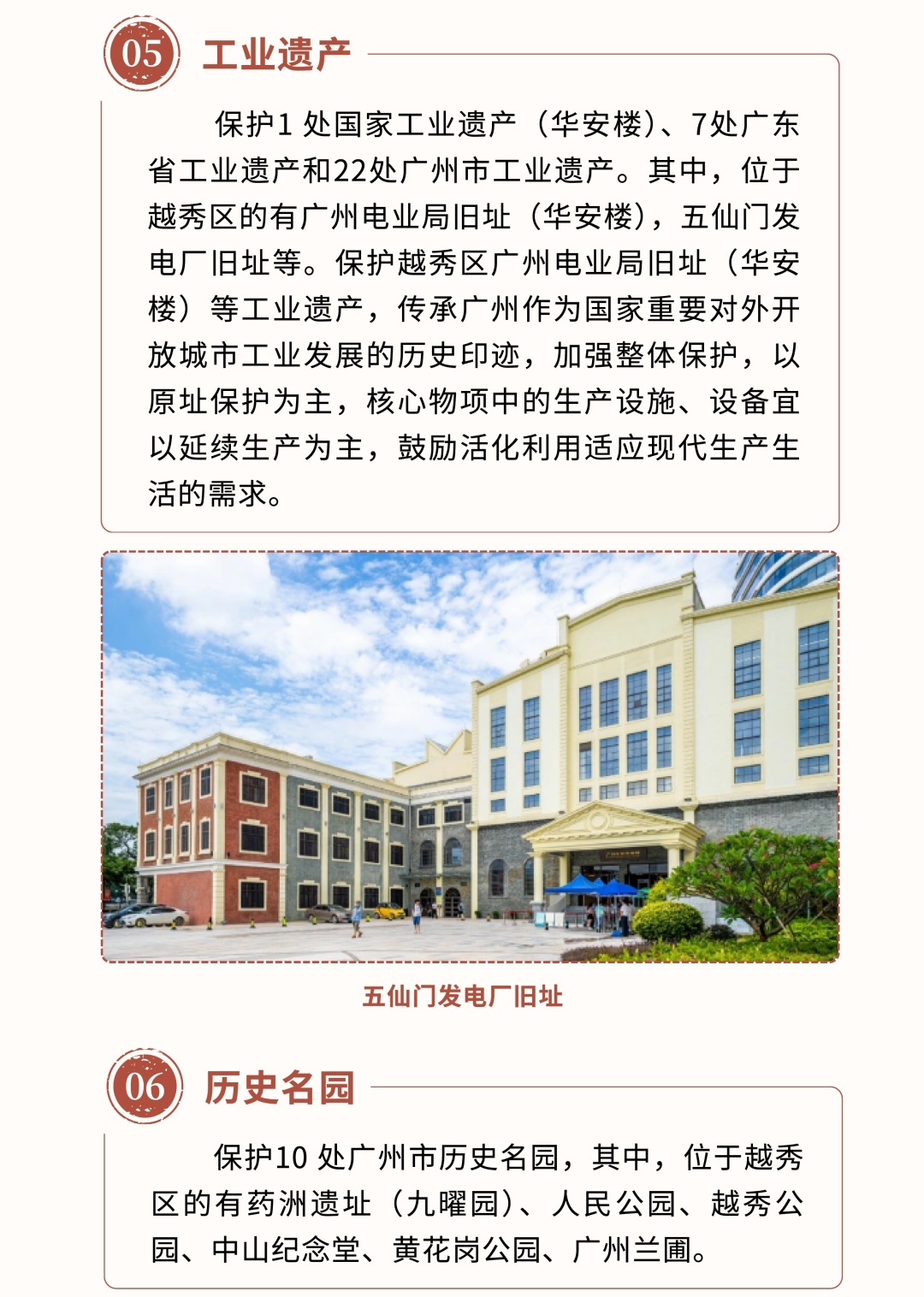 05

工业遗产

保护1处国家工业遗产（华安楼）、7处广东省工业遗产和22处广州市工业遗产。其中，位于越秀区的有广州电业局旧址（华安楼），五仙门发电厂旧址等。保护越秀区广州电业局旧址（华安楼）等工业遗产，传承广州作为国家重要对外开放城市工业发展的历史印迹，加强整体保护，以原址保护为主，核心物项中的生产设施、设备宜以延续生产为主，鼓励活化利用适应现代生产生活的需求。

五仙门发电厂旧址

06

历史名园

保护10处广州市历史名园，其中，位于越秀区的有药洲遗址（九曜园）、人民公园、越秀公园、中山纪念堂、黄花岗公园、广州兰圃。